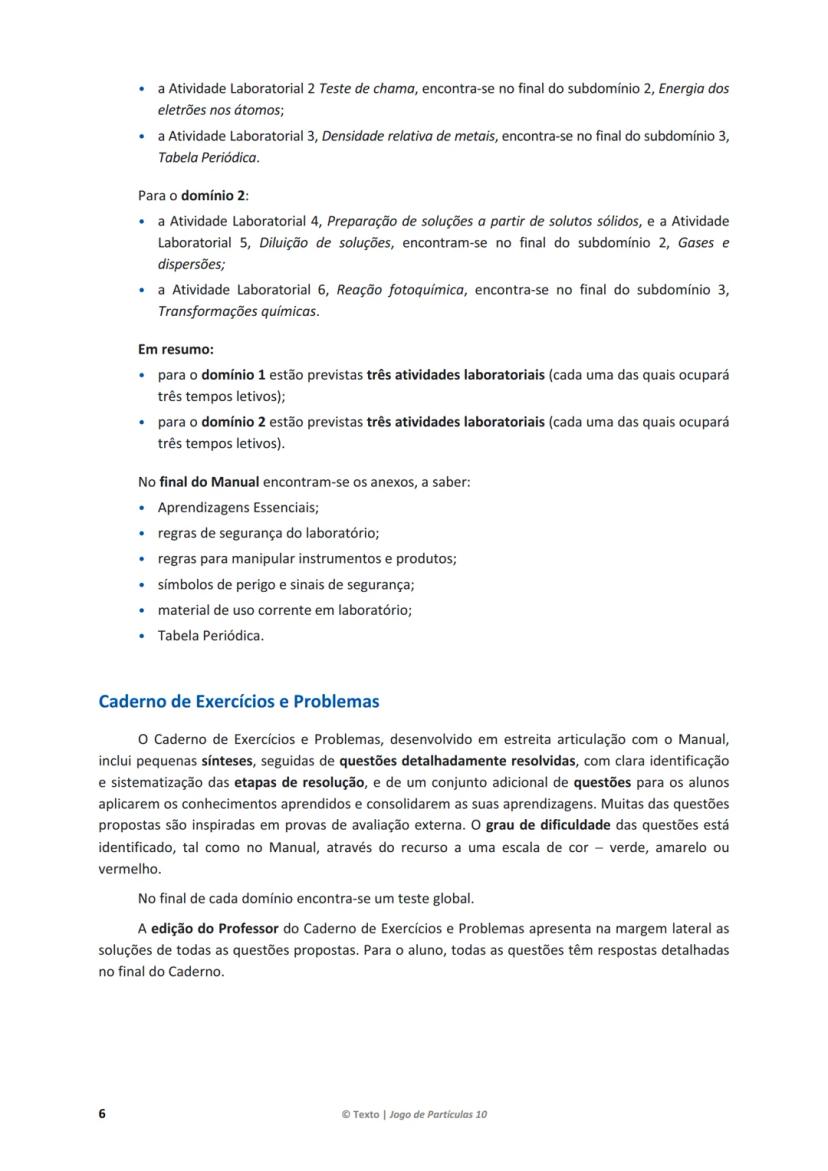 • a Atividade Laboratorial 2 Teste de chama, encontra-se no final do subdomínio 2, Energia dos eletrões nos átomos;
• a Atividade Laboratorial 3, Densidade relativa de metais, encontra-se no final do subdomínio 3, Tabela Periódica.

Para o domínio 2:
• a Atividade Laboratorial 4, Preparação de soluções a partir de solutos sólidos, e a Atividade Laboratorial 5, Diluição de soluções, encontram-se no final do subdomínio 2, Gases e dispersões;
• a Atividade Laboratorial 6, Reação fotoquímica, encontra-se no final do subdomínio 3, Transformações químicas.

Em resumo:
• para o domínio 1 estão previstas três atividades laboratoriais (cada uma das quais ocupará três tempos letivos);
• para o domínio 2 estão previstas três atividades laboratoriais (cada uma das quais ocupará três tempos letivos).

No final do Manual encontram-se os anexos, a saber:
• Aprendizagens Essenciais;
• regras de segurança do laboratório;
• regras para manipular instrumentos e produtos;
• símbolos de perigo e sinais de segurança;
• material de uso corrente em laboratório;
• Tabela Periódica.

Caderno de Exercícios e Problemas

O Caderno de Exercícios e Problemas, desenvolvido em estreita articulação com o Manual, inclui pequenas sínteses, seguidas de questões detalhadamente resolvidas, com clara identificação e sistematização das etapas de resolução, e de um conjunto adicional de questões para os alunos aplicarem os conhecimentos aprendidos e consolidarem as suas aprendizagens. Muitas das questões propostas são inspiradas em provas de avaliação externa. O grau de dificuldade das questões está identificado, tal como no Manual, através do recurso a uma escala de cor – verde, amarelo ou vermelho.

No final de cada domínio encontra-se um teste global.

A edição do Professor do Caderno de Exercícios e Problemas apresenta na margem lateral as soluções de todas as questões propostas. Para o aluno, todas as questões têm respostas detalhadas no final do Caderno.

6 © Texto | Jogo de Partículas 10